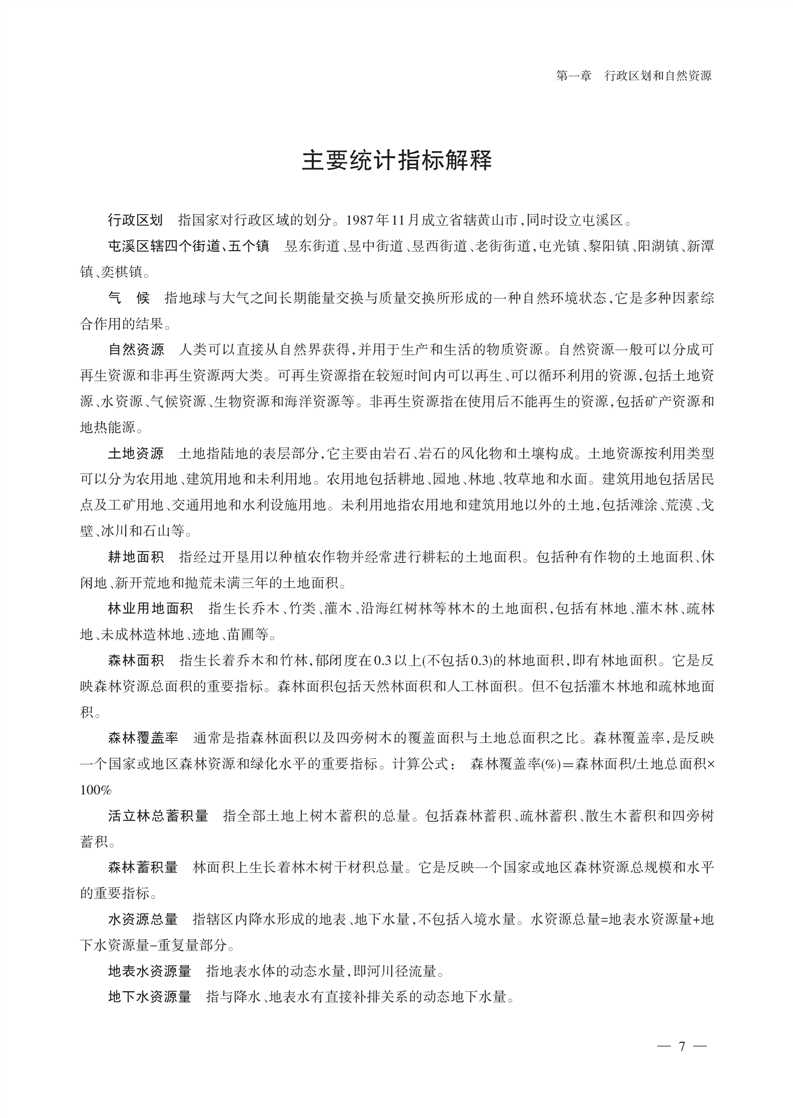 第一章　行政区划和自然资源

主要统计指标解释

行政区划　指国家对行政区域的划分。1987年11月成立省辖黄山市，同时设立屯溪区。

屯溪区辖四个街道、五个镇　昱东街道、昱中街道、昱西街道、老街街道，屯光镇、黎阳镇、阳湖镇、新潭镇、奕棋镇。

气　候　指地球与大气之间长期能量交换与质量交换所形成的一种自然环境状态，它是多种因素综合作用的结果。

自然资源　人类可以直接从自然界获得，并用于生产和生活的物质资源。自然资源一般可以分成可再生资源和非再生资源两大类。可再生资源指在较短时间内可以再生、可以循环利用的资源，包括土地资源、水资源、气候资源、生物资源和海洋资源等。非再生资源指在使用后不能再生的资源，包括矿产资源和地热能源。

土地资源　土地指陆地的表层部分，它主要由岩石、岩石的风化物和土壤构成。土地资源按利用类型可以分为农用地、建筑用地和未利用地。农用地包括耕地、园地、林地、牧草地和水面。建筑用地包括居民点及工矿用地、交通用地和水利设施用地。未利用地指农用地和建筑用地以外的土地，包括滩涂、荒漠、戈壁、冰川和石山等。

耕地面积　指经过开垦用以种植农作物并经常进行耕耘的土地面积。包括种有作物的土地面积、休闲地、新开荒地和抛荒未满三年的土地面积。

林业用地面积　指生长乔木、竹类、灌木、沿海红树林等林木的土地面积，包括有林地、灌木林、疏林地、未成林造林地、迹地、苗圃等。

森林面积　指生长着乔木和竹林，郁闭度在0.3以上(不包括0.3)的林地面积，即有林地面积。它是反映森林资源总面积的重要指标。森林面积包括天然林面积和人工林面积。但不包括灌木林地和疏林地面积。

森林覆盖率　通常是指森林面积以及四旁树木的覆盖面积与土地总面积之比。森林覆盖率，是反映一个国家或地区森林资源和绿化水平的重要指标。计算公式：　森林覆盖率(%)＝森林面积/土地总面积×100%

活立林总蓄积量　指全部土地上树木蓄积的总量。包括森林蓄积、疏林蓄积、散生木蓄积和四旁树蓄积。

森林蓄积量　林面积上生长着林木树干材积总量。它是反映一个国家或地区森林资源总规模和水平的重要指标。

水资源总量　指辖区内降水形成的地表、地下水量，不包括入境水量。水资源总量=地表水资源量+地下水资源量-重复量部分。

地表水资源量　指地表水体的动态水量，即河川径流量。

地下水资源量　指与降水、地表水有直接补排关系的动态地下水量。

— 7 —